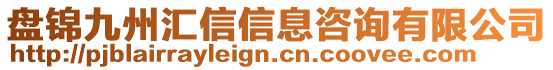 盘锦九州汇信信息咨询有限公司
http://pjblairrayleign.cn.coovee.com